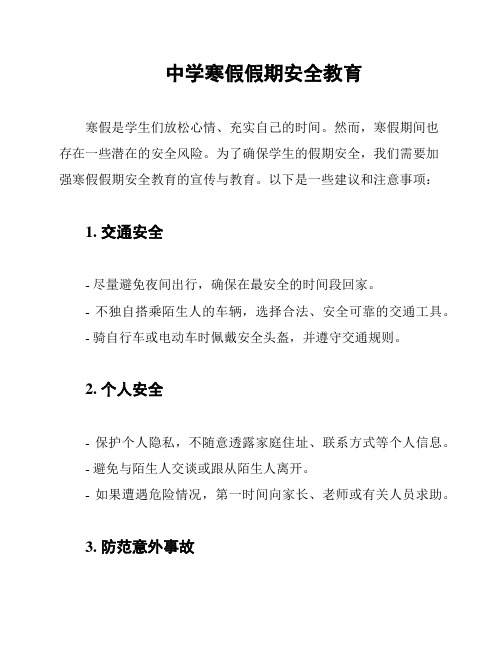 中学寒假假期安全教育

寒假是学生们放松心情、充实自己的时间。然而，寒假期间也存在一些潜在的安全风险。为了确保学生的假期安全，我们需要加强寒假假期安全教育的宣传与教育。以下是一些建议和注意事项：

1. 交通安全

- 尽量避免夜间出行，确保在最安全的时间段回家。
- 不独自搭乘陌生人的车辆，选择合法、安全可靠的交通工具。
- 骑自行车或电动车时佩戴安全头盔，并遵守交通规则。

2. 个人安全

- 保护个人隐私，不随意透露家庭住址、联系方式等个人信息。
- 避免与陌生人交谈或跟从陌生人离开。
- 如果遭遇危险情况，第一时间向家长、老师或有关人员求助。

3. 防范意外事故